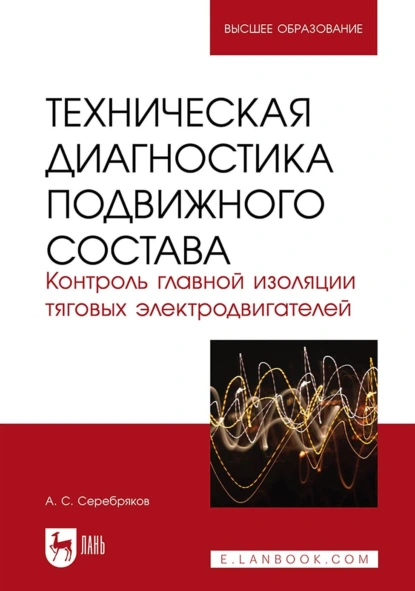 ВЫСШЕЕ ОБРАЗОВАНИЕ

ТЕХНИЧЕСКАЯ ДИАГНОСТИКА ПОДВИЖНОГО СОСТАВА
Контроль главной изоляции тяговых электродвигателей

А. С. Серебряков

ЛАНЬ

E.LANBOOK.COM